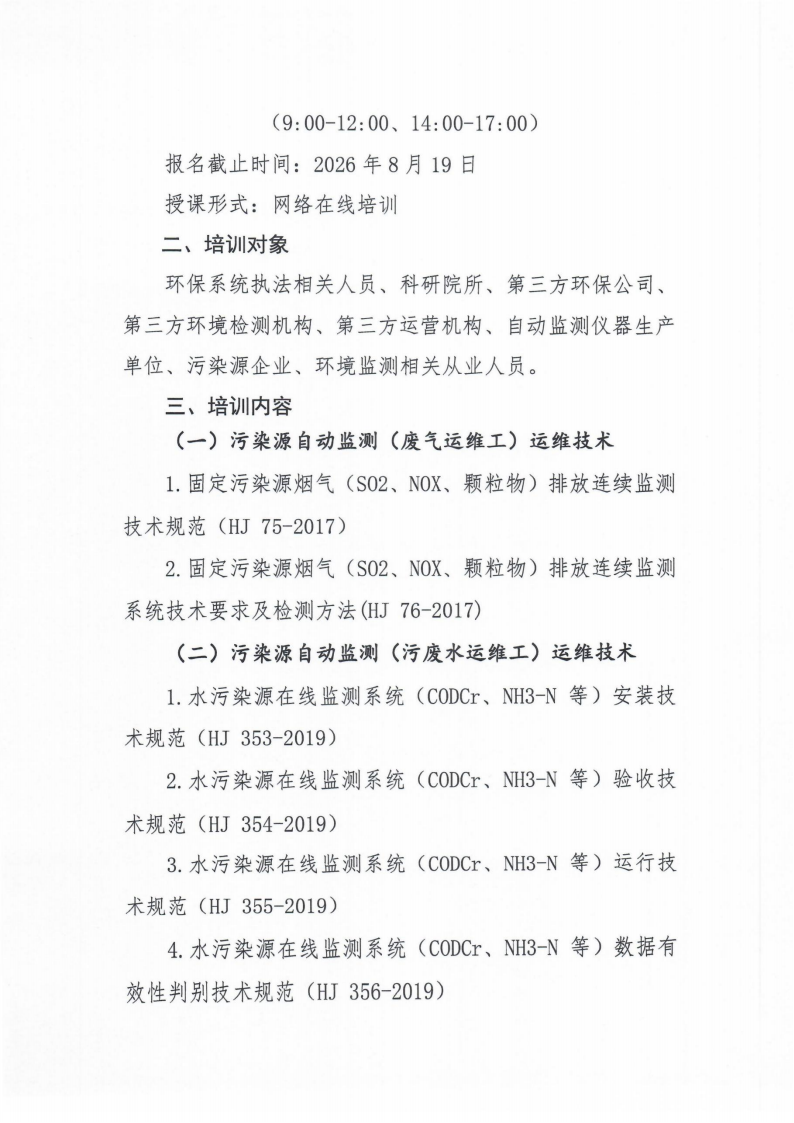 （9:00-12:00、14:00-17:00）

报名截止时间：2026 年 8 月 19 日

授课形式：网络在线培训

二、培训对象

环保系统执法相关人员、科研院所、第三方环保公司、第三方环境检测机构、第三方运营机构、自动监测仪器生产单位、污染源企业、环境监测相关从业人员。

三、培训内容

（一）污染源自动监测（废气运维工）运维技术

1.固定污染源烟气（SO2、NOX、颗粒物）排放连续监测技术规范（HJ 75-2017）

2.固定污染源烟气（SO2、NOX、颗粒物）排放连续监测系统技术要求及检测方法(HJ 76-2017)

（二）污染源自动监测（污废水运维工）运维技术

1.水污染源在线监测系统（CODCr、NH3-N 等）安装技术规范（HJ 353-2019）

2.水污染源在线监测系统（CODCr、NH3-N 等）验收技术规范（HJ 354-2019）

3.水污染源在线监测系统（CODCr、NH3-N 等）运行技术规范（HJ 355-2019）

4.水污染源在线监测系统（CODCr、NH3-N 等）数据有效性判别技术规范（HJ 356-2019）